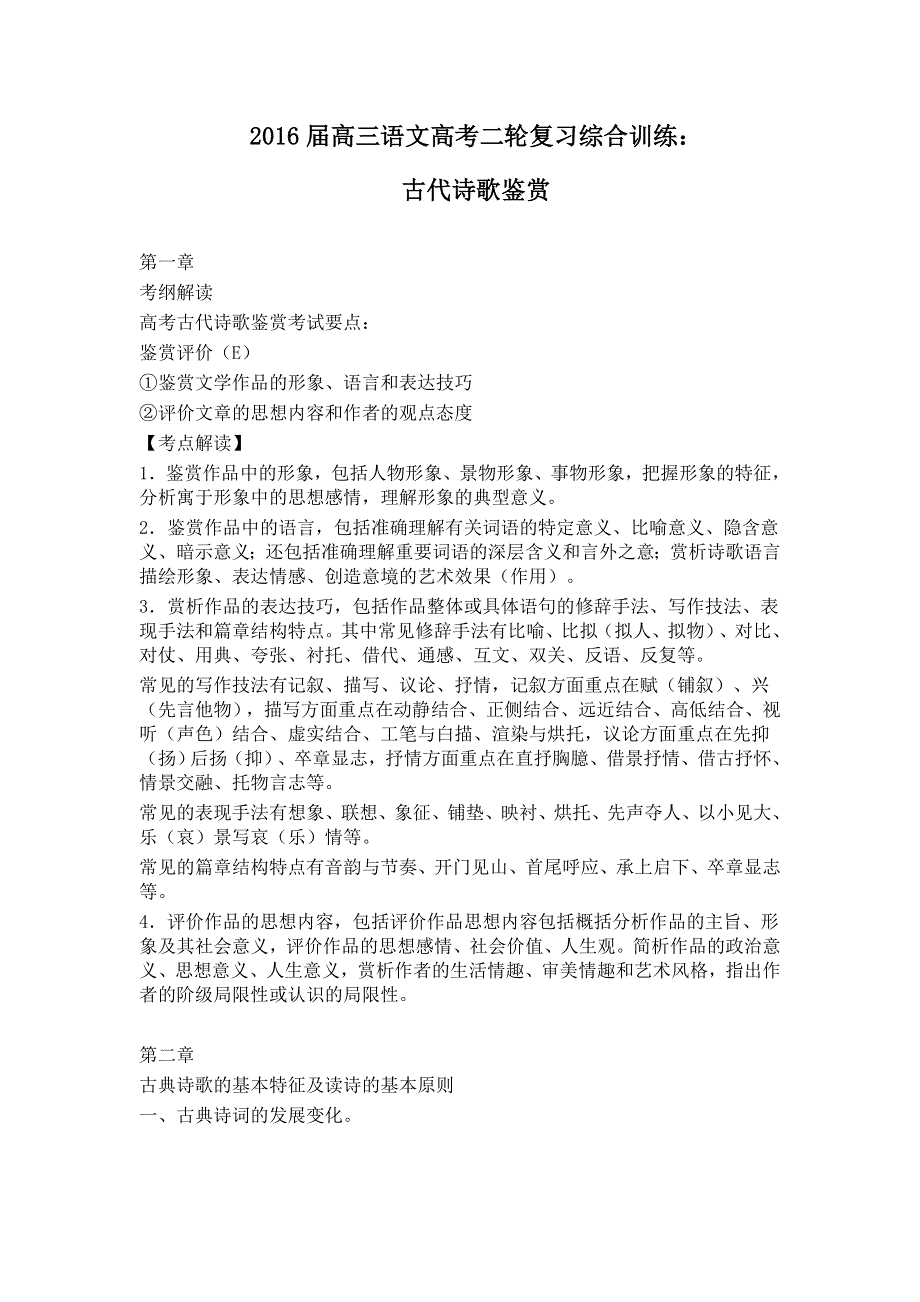 2016届高三语文高考二轮复习综合训练：

古代诗歌鉴赏

第一章
考纲解读
高考古代诗歌鉴赏考试要点：
鉴赏评价（E）
①鉴赏文学作品的形象、语言和表达技巧
②评价文章的思想内容和作者的观点态度
【考点解读】
1．鉴赏作品中的形象，包括人物形象、景物形象、事物形象，把握形象的特征，分析寓于形象中的思想感情，理解形象的典型意义。
2．鉴赏作品中的语言，包括准确理解有关词语的特定意义、比喻意义、隐含意义、暗示意义；还包括准确理解重要词语的深层含义和言外之意；赏析诗歌语言描绘形象、表达情感、创造意境的艺术效果（作用）。
3．赏析作品的表达技巧，包括作品整体或具体语句的修辞手法、写作技法、表现手法和篇章结构特点。其中常见修辞手法有比喻、比拟（拟人、拟物）、对比、对仗、用典、夸张、衬托、借代、通感、互文、双关、反语、反复等。
常见的写作技法有记叙、描写、议论、抒情，记叙方面重点在赋（铺叙）、兴（先言他物），描写方面重点在动静结合、正侧结合、远近结合、高低结合、视听（声色）结合、虚实结合、工笔与白描、渲染与烘托，议论方面重点在先抑（扬）后扬（抑）、卒章显志，抒情方面重点在直抒胸臆、借景抒情、借古抒怀、情景交融、托物言志等。
常见的表现手法有想象、联想、象征、铺垫、映衬、烘托、先声夺人、以小见大、乐（哀）景写哀（乐）情等。
常见的篇章结构特点有音韵与节奏、开门见山、首尾呼应、承上启下、卒章显志等。
4．评价作品的思想内容，包括评价作品思想内容包括概括分析作品的主旨、形象及其社会意义，评价作品的思想感情、社会价值、人生观。简析作品的政治意义、思想意义、人生意义，赏析作者的生活情趣、审美情趣和艺术风格，指出作者的阶级局限性或认识的局限性。

第二章
古典诗歌的基本特征及读诗的基本原则
一、古典诗词的发展变化。